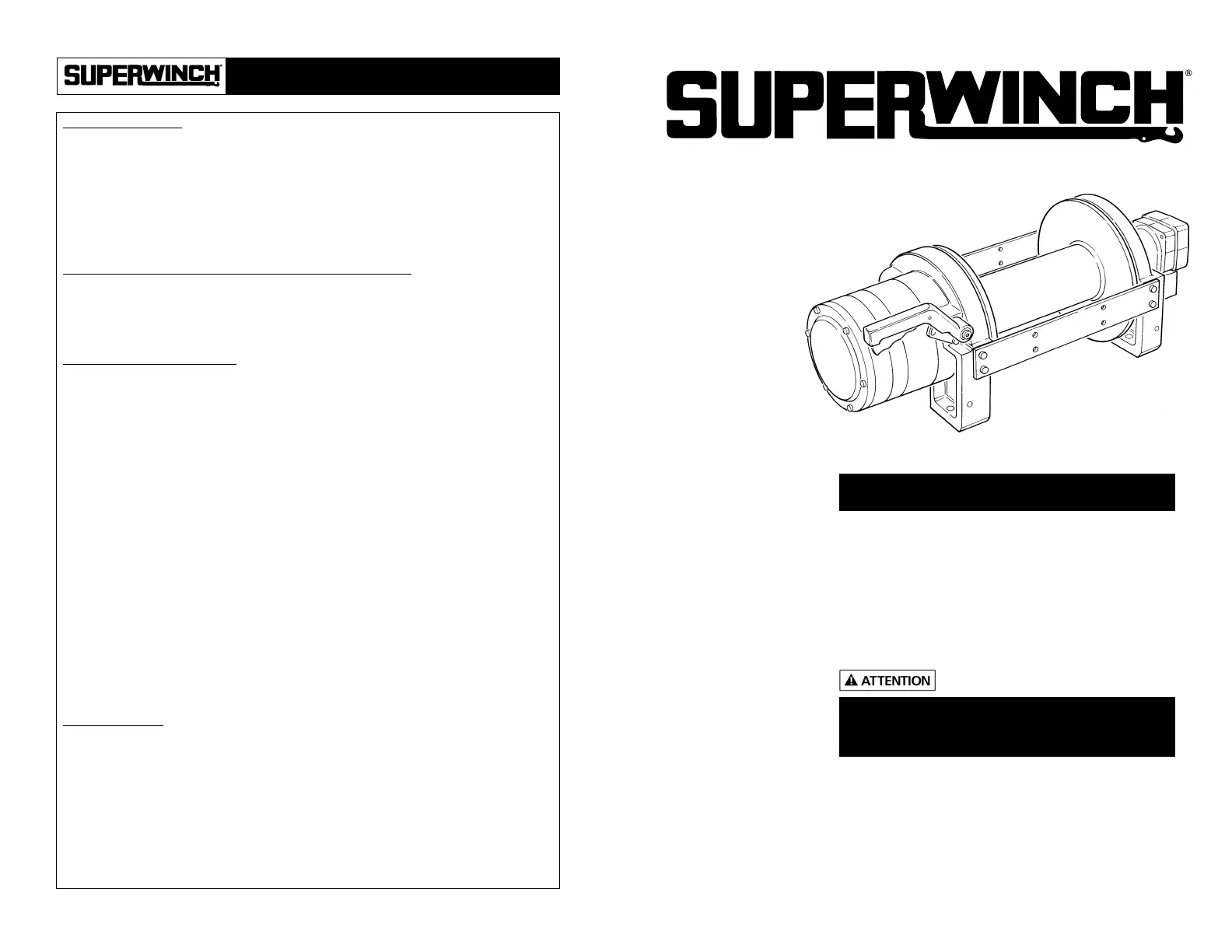 SUPERWINCH®

SUPERWINCH®

ATTENTION